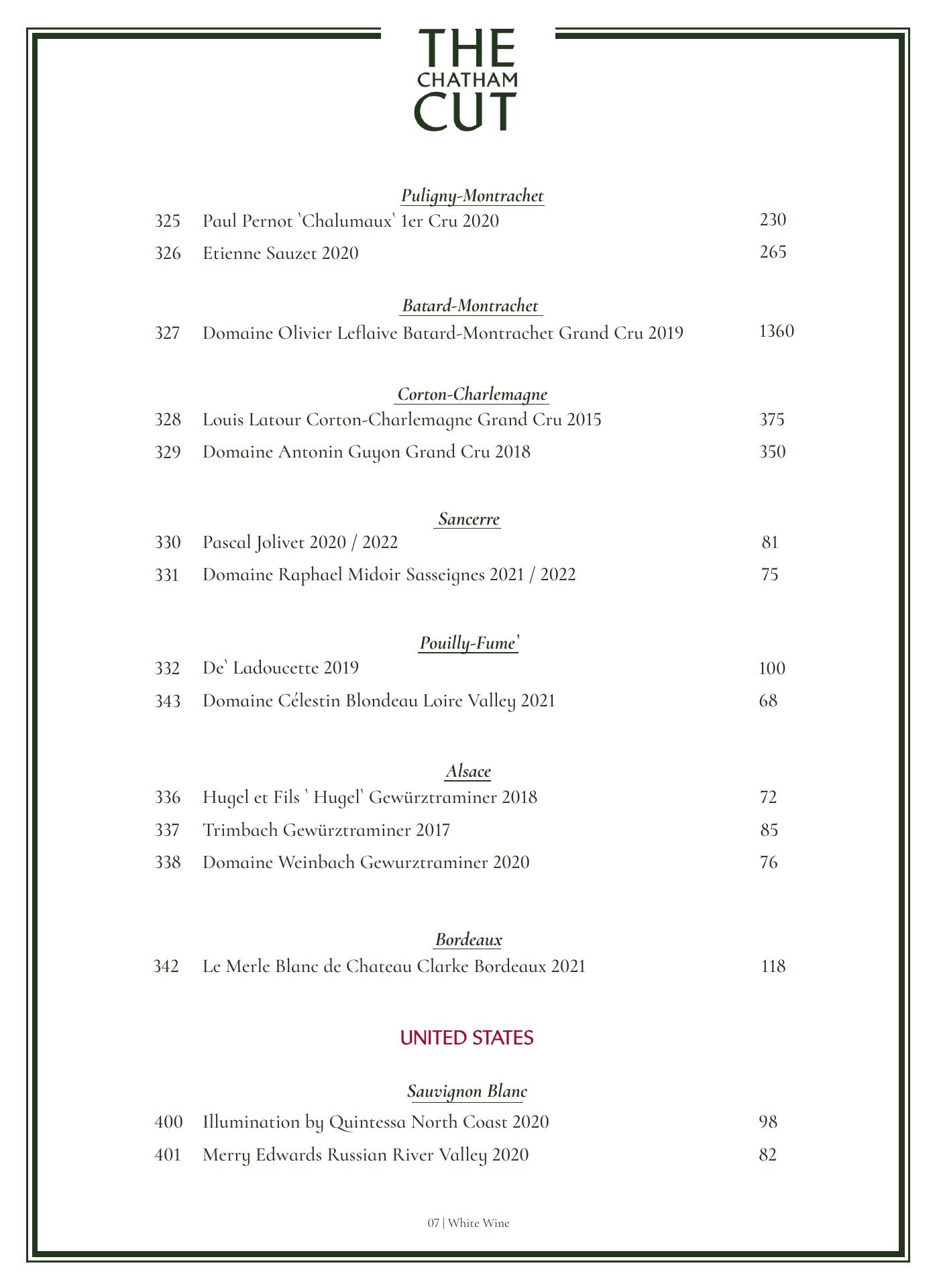 THE
CHATHAM
CUT

Puligny-Montrachet

325 Paul Pernot `Chalumaux` 1er Cru 2020 230

326 Etienne Sauzet 2020 265

Batard-Montrachet

327 Domaine Olivier Leflaive Batard-Montrachet Grand Cru 2019 1360

Corton-Charlemagne

328 Louis Latour Corton-Charlemagne Grand Cru 2015 375

329 Domaine Antonin Guyon Grand Cru 2018 350

Sancerre

330 Pascal Jolivet 2020 / 2022 81

331 Domaine Raphael Midoir Sasseignes 2021 / 2022 75

Pouilly-Fume`

332 De` Ladoucette 2019 100

343 Domaine Célestin Blondeau Loire Valley 2021 68

Alsace

336 Hugel et Fils ` Hugel` Gewürztraminer 2018 72

337 Trimbach Gewürztraminer 2017 85

338 Domaine Weinbach Gewurztraminer 2020 76

Bordeaux

342 Le Merle Blanc de Chateau Clarke Bordeaux 2021 118

UNITED STATES

Sauvignon Blanc

400 Illumination by Quintessa North Coast 2020 98

401 Merry Edwards Russian River Valley 2020 82

07 | White Wine